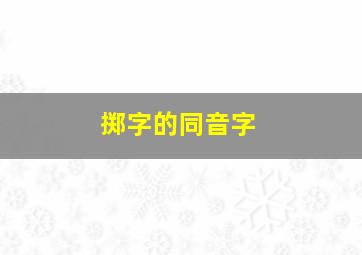 掷字的同音字